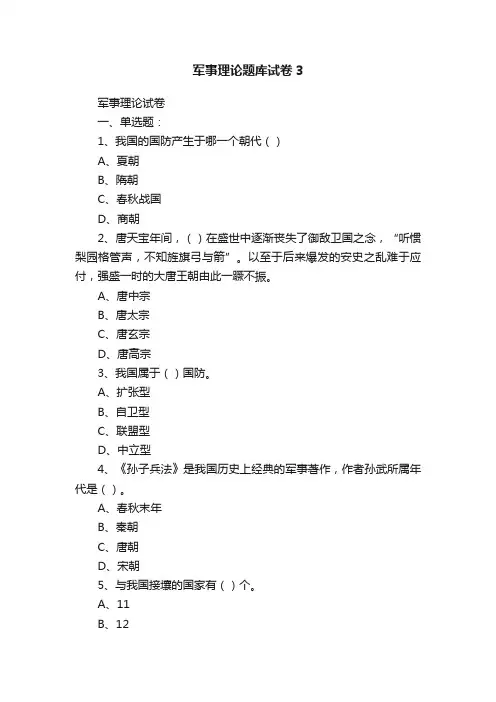 军事理论题库试卷 3

军事理论试卷

一、单选题：

1、我国的国防产生于哪一个朝代（ ）

A、夏朝

B、隋朝

C、春秋战国

D、商朝

2、唐天宝年间，（ ）在盛世中逐渐丧失了御敌卫国之念，“听惯梨园格管声，不知旌旗弓与箭”。以至于后来爆发的安史之乱难于应付，强盛一时的大唐王朝由此一蹶不振。

A、唐中宗

B、唐太宗

C、唐玄宗

D、唐高宗

3、我国属于（ ）国防。

A、扩张型

B、自卫型

C、联盟型

D、中立型

4、《孙子兵法》是我国历史上经典的军事著作，作者孙武所属年代是（ ）。

A、春秋末年

B、秦朝

C、唐朝

D、宋朝

5、与我国接壤的国家有（ ）个。

A、11

B、12